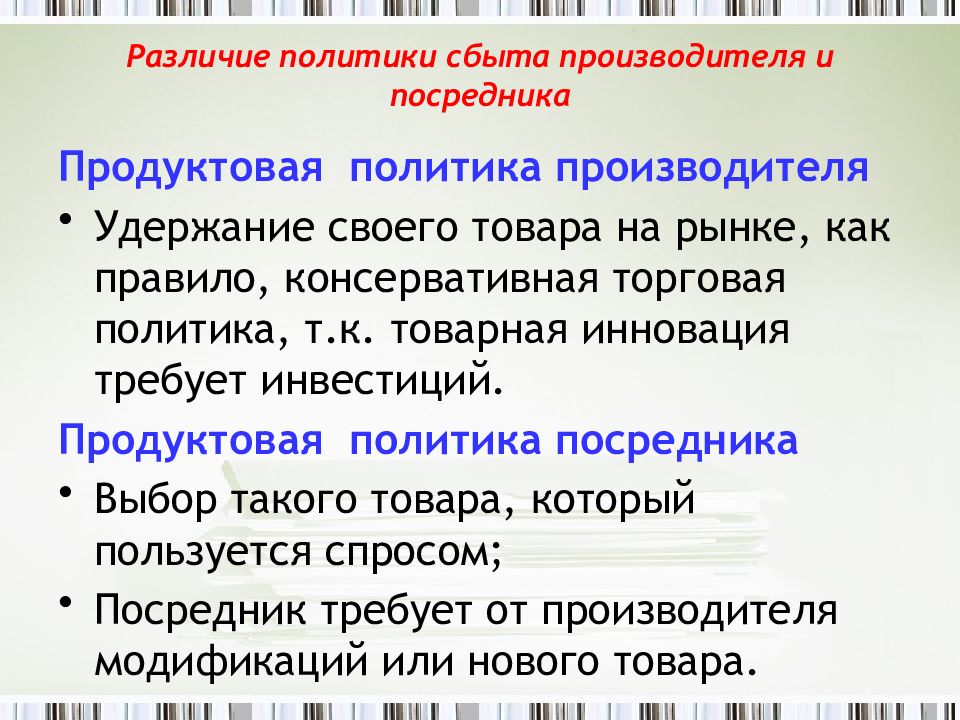 Различие политики сбыта производителя и посредника

Продуктовая политика производителя

• Удержание своего товара на рынке, как правило, консервативная торговая политика, т.к. товарная инновация требует инвестиций.

Продуктовая политика посредника

• Выбор такого товара, который пользуется спросом;

• Посредник требует от производителя модификаций или нового товара.